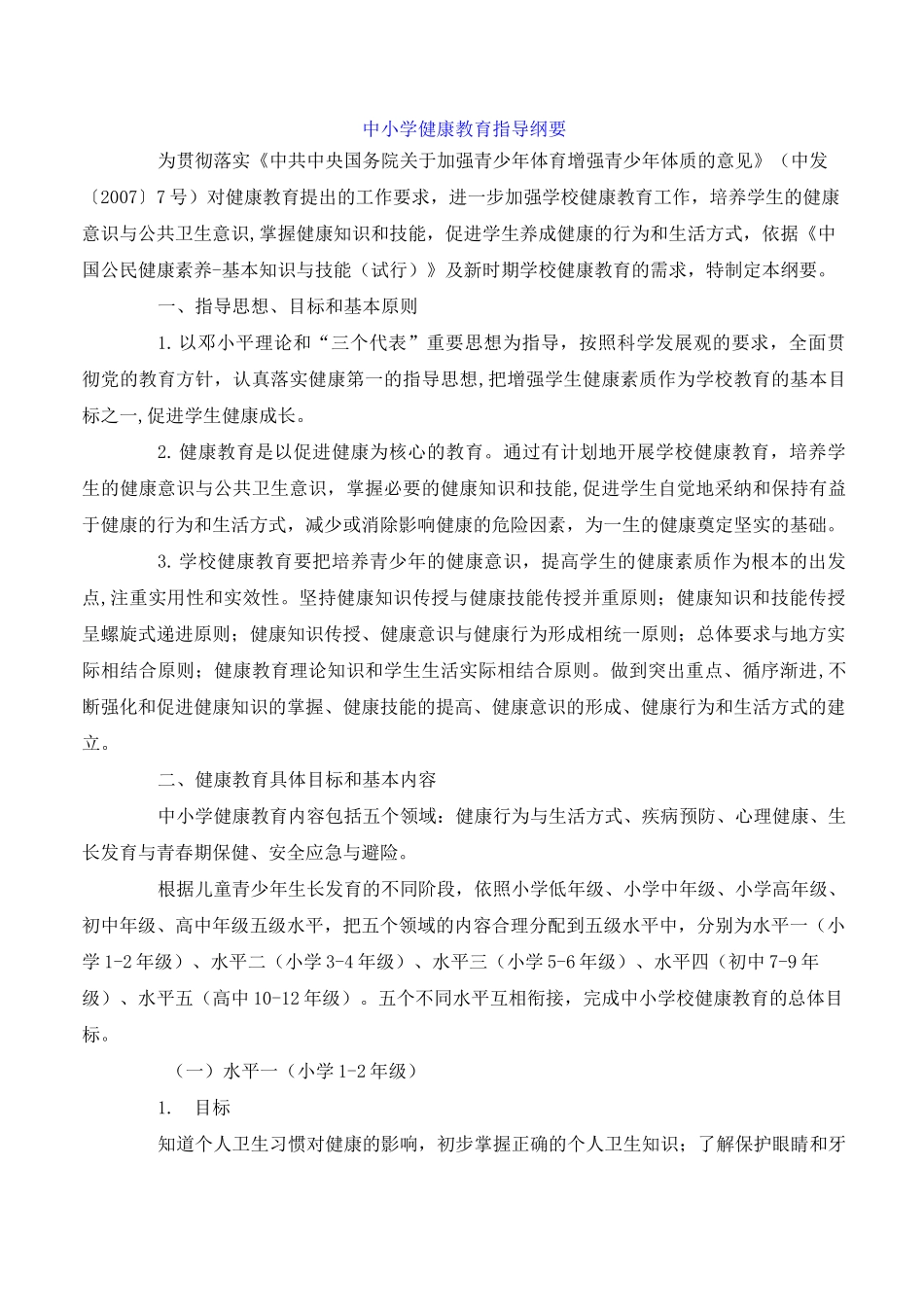 中小学健康教育指导纲要

为贯彻落实《中共中央国务院关于加强青少年体育增强青少年体质的意见》（中发〔2007〕7号）对健康教育提出的工作要求，进一步加强学校健康教育工作，培养学生的健康意识与公共卫生意识,掌握健康知识和技能，促进学生养成健康的行为和生活方式，依据《中国公民健康素养-基本知识与技能（试行）》及新时期学校健康教育的需求，特制定本纲要。

一、指导思想、目标和基本原则

1.以邓小平理论和“三个代表”重要思想为指导，按照科学发展观的要求，全面贯彻党的教育方针，认真落实健康第一的指导思想,把增强学生健康素质作为学校教育的基本目标之一,促进学生健康成长。

2.健康教育是以促进健康为核心的教育。通过有计划地开展学校健康教育，培养学生的健康意识与公共卫生意识，掌握必要的健康知识和技能,促进学生自觉地采纳和保持有益于健康的行为和生活方式，减少或消除影响健康的危险因素，为一生的健康奠定坚实的基础。

3.学校健康教育要把培养青少年的健康意识，提高学生的健康素质作为根本的出发点,注重实用性和实效性。坚持健康知识传授与健康技能传授并重原则；健康知识和技能传授呈螺旋式递进原则；健康知识传授、健康意识与健康行为形成相统一原则；总体要求与地方实际相结合原则；健康教育理论知识和学生生活实际相结合原则。做到突出重点、循序渐进,不断强化和促进健康知识的掌握、健康技能的提高、健康意识的形成、健康行为和生活方式的建立。

二、健康教育具体目标和基本内容

中小学健康教育内容包括五个领域：健康行为与生活方式、疾病预防、心理健康、生长发育与青春期保健、安全应急与避险。

根据儿童青少年生长发育的不同阶段，依照小学低年级、小学中年级、小学高年级、初中年级、高中年级五级水平，把五个领域的内容合理分配到五级水平中，分别为水平一（小学1-2年级）、水平二（小学3-4年级）、水平三（小学5-6年级）、水平四（初中7-9年级）、水平五（高中10-12年级）。五个不同水平互相衔接，完成中小学校健康教育的总体目标。

（一）水平一（小学1-2年级）

1.　目标

知道个人卫生习惯对健康的影响，初步掌握正确的个人卫生知识；了解保护眼睛和牙